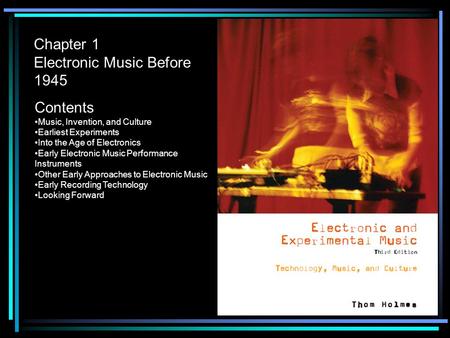 Chapter 1
Electronic Music Before 1945

Contents
•Music, Invention, and Culture
•Earliest Experiments
•Into the Age of Electronics
•Early Electronic Music Performance Instruments
•Other Early Approaches to Electronic Music
•Early Recording Technology
•Looking Forward

Electronic and Experimental Music
Third Edition
Technology, Music, and Culture

Thom Holmes